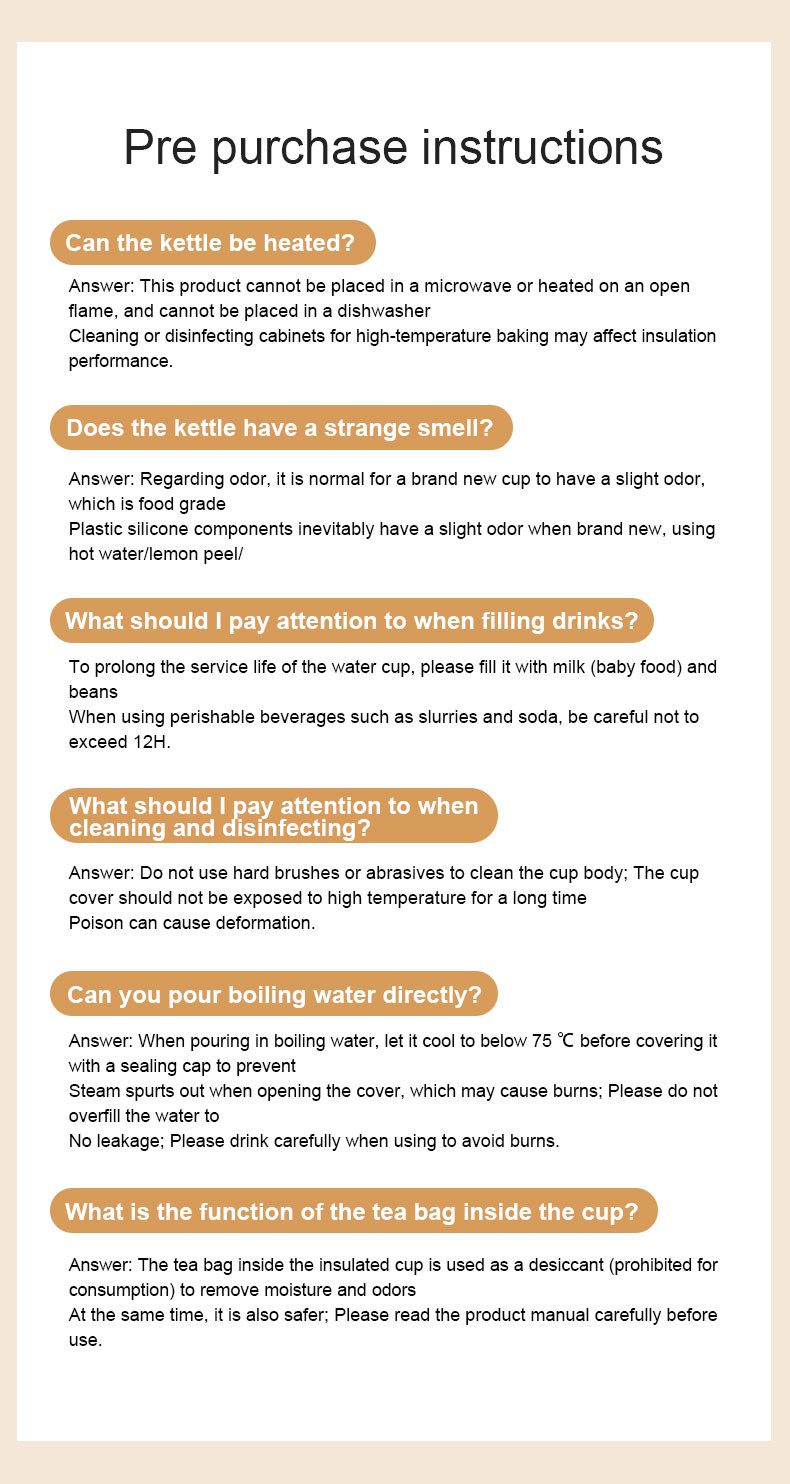 Pre purchase instructions

Can the kettle be heated?

Answer: This product cannot be placed in a microwave or heated on an open flame, and cannot be placed in a dishwasher
Cleaning or disinfecting cabinets for high-temperature baking may affect insulation performance.

Does the kettle have a strange smell?

Answer: Regarding odor, it is normal for a brand new cup to have a slight odor, which is food grade
Plastic silicone components inevitably have a slight odor when brand new, using hot water/lemon peel/

What should I pay attention to when filling drinks?

To prolong the service life of the water cup, please fill it with milk (baby food) and beans
When using perishable beverages such as slurries and soda, be careful not to exceed 12H.

What should I pay attention to when cleaning and disinfecting?

Answer: Do not use hard brushes or abrasives to clean the cup body; The cup cover should not be exposed to high temperature for a long time
Poison can cause deformation.

Can you pour boiling water directly?

Answer: When pouring in boiling water, let it cool to below 75 ℃ before covering it with a sealing cap to prevent
Steam spurts out when opening the cover, which may cause burns; Please do not overfill the water to
No leakage; Please drink carefully when using to avoid burns.

What is the function of the tea bag inside the cup?

Answer: The tea bag inside the insulated cup is used as a desiccant (prohibited for consumption) to remove moisture and odors
At the same time, it is also safer; Please read the product manual carefully before use.